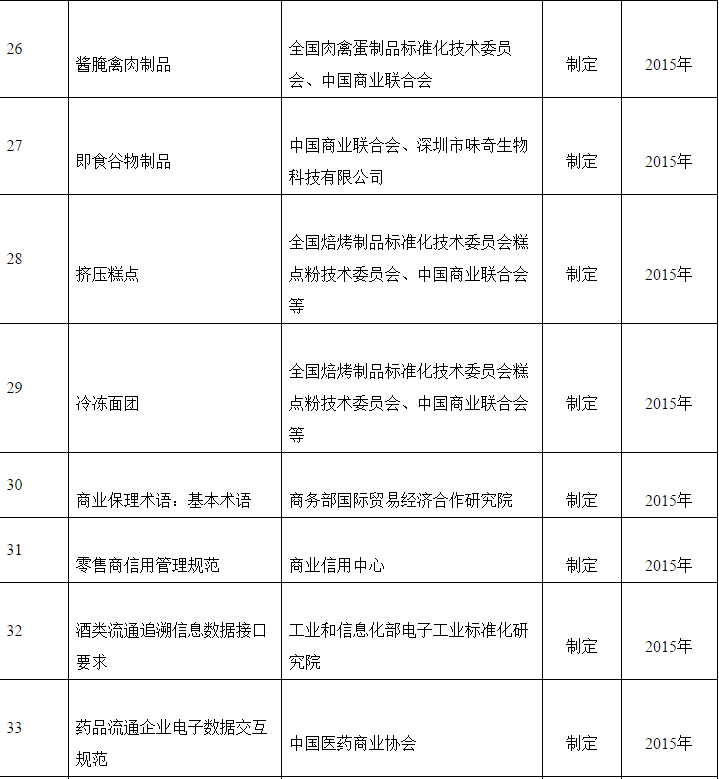 | 26 | 酱腌禽肉制品 | 全国肉禽蛋制品标准化技术委员会、中国商业联合会 | 制定 | 2015年 |
|---|---|---|---|---|
| 27 | 即食谷物制品 | 中国商业联合会、深圳市味奇生物科技有限公司 | 制定 | 2015年 |
| 28 | 挤压糕点 | 全国焙烤制品标准化技术委员会糕点粉技术委员会、中国商业联合会等 | 制定 | 2015年 |
| 29 | 冷冻面团 | 全国焙烤制品标准化技术委员会糕点粉技术委员会、中国商业联合会等 | 制定 | 2015年 |
| 30 | 商业保理术语：基本术语 | 商务部国际贸易经济合作研究院 | 制定 | 2015年 |
| 31 | 零售商信用管理规范 | 商业信用中心 | 制定 | 2015年 |
| 32 | 酒类流通追溯信息数据接口要求 | 工业和信息化部电子工业标准化研究院 | 制定 | 2015年 |
| 33 | 药品流通企业电子数据交互规范 | 中国医药商业协会 | 制定 | 2015年 |